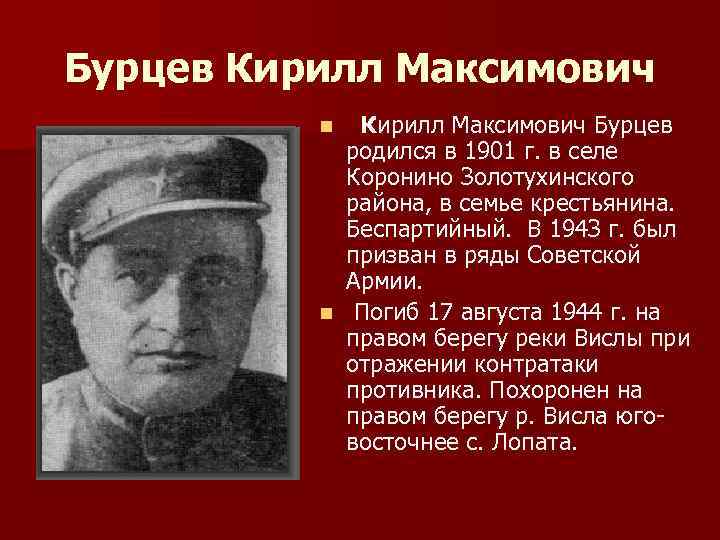 Бурцев Кирилл Максимович

Кирилл Максимович Бурцев родился в 1901 г. в селе Коронино Золотухинского района, в семье крестьянина. Беспартийный. В 1943 г. был призван в ряды Советской Армии.

Погиб 17 августа 1944 г. на правом берегу реки Вислы при отражении контратаки противника. Похоронен на правом берегу р. Висла юго-восточнее с. Лопата.